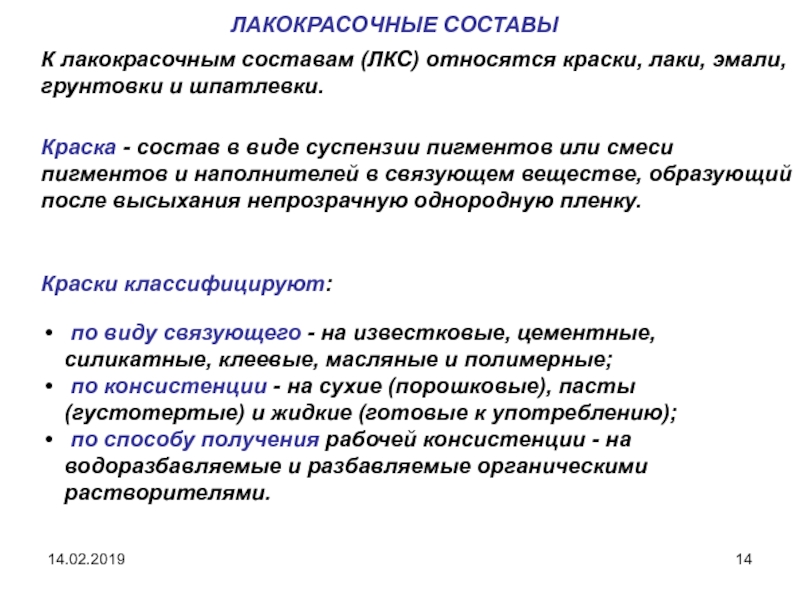 ЛАКОКРАСОЧНЫЕ СОСТАВЫ

К лакокрасочным составам (ЛКС) относятся краски, лаки, эмали, грунтовки и шпатлевки.

Краска - состав в виде суспензии пигментов или смеси пигментов и наполнителей в связующем веществе, образующий после высыхания непрозрачную однородную пленку.

Краски классифицируют:

• по виду связующего - на известковые, цементные, силикатные, клеевые, масляные и полимерные;
• по консистенции - на сухие (порошковые), пасты (густотертые) и жидкие (готовые к употреблению);
• по способу получения рабочей консистенции - на водоразбавляемые и разбавляемые органическими растворителями.

14.02.2019

14